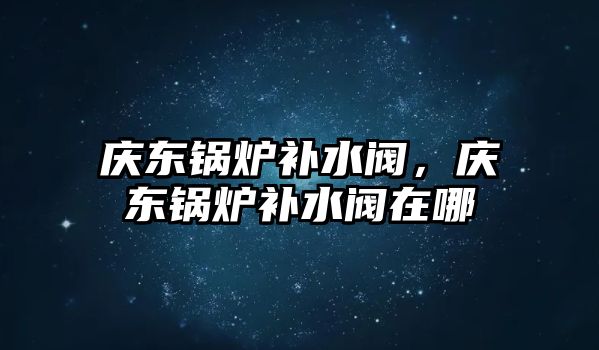 庆东锅炉补水阀，庆东锅炉补水阀在哪